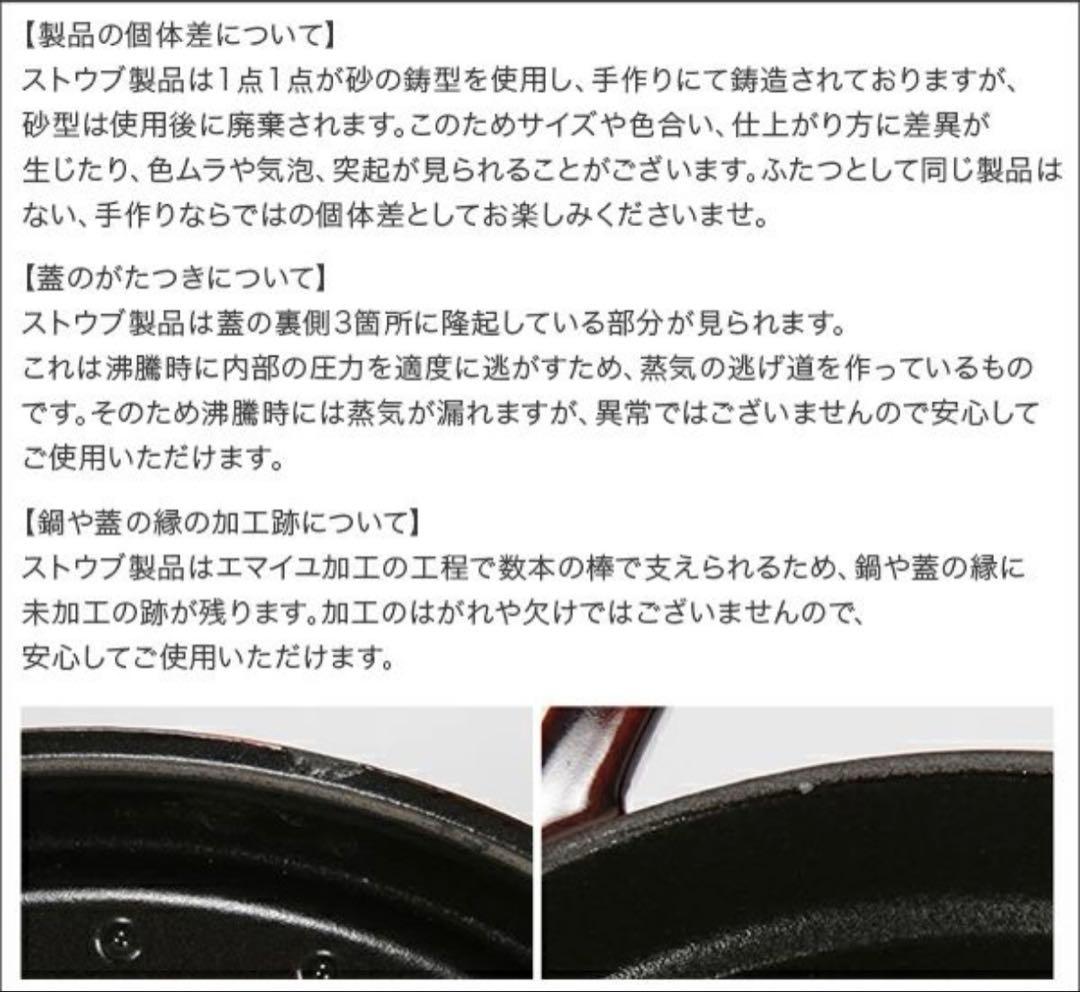 【製品の個体差について】
ストウブ製品は1点1点が砂の鋳型を使用し、手作りにて鋳造されておりますが、砂型は使用後に廃棄されます。このためサイズや色合い、仕上がり方に差異が生じたり、色ムラや気泡、突起が見られることがございます。ふたつとして同じ製品はない、手作りならではの個体差としてお楽しみくださいませ。

【蓋のがたつきについて】
ストウブ製品は蓋の裏側3箇所に隆起している部分が見られます。
これは沸騰時に内部の圧力を適度に逃がすため、蒸気の逃げ道を作っているものです。そのため沸騰時には蒸気が漏れますが、異常ではございませんので安心してご使用いただけます。

【鍋や蓋の縁の加工跡について】
ストウブ製品はエマイユ加工の工程で数本の棒で支えられるため、鍋や蓋の縁に未加工の跡が残ります。加工のはがれや欠けではございませんので、安心してご使用いただけます。